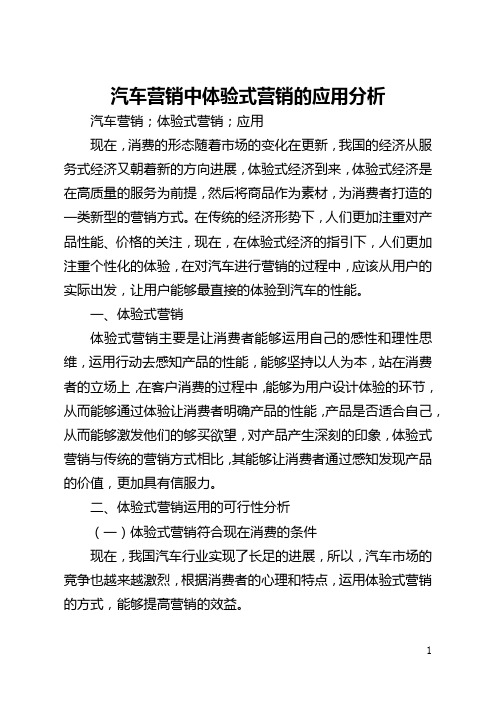 汽车营销中体验式营销的应用分析

汽车营销；体验式营销；应用

现在，消费的形态随着市场的变化在更新，我国的经济从服务式经济又朝着新的方向进展，体验式经济到来，体验式经济是在高质量的服务为前提，然后将商品作为素材，为消费者打造的一类新型的营销方式。在传统的经济形势下，人们更加注重对产品性能、价格的关注，现在，在体验式经济的指引下，人们更加注重个性化的体验，在对汽车进行营销的过程中，应该从用户的实际出发，让用户能够最直接的体验到汽车的性能。

一、体验式营销

体验式营销主要是让消费者能够运用自己的感性和理性思维，运用行动去感知产品的性能，能够坚持以人为本，站在消费者的立场上，在客户消费的过程中，能够为用户设计体验的环节，从而能够通过体验让消费者明确产品的性能，产品是否适合自己，从而能够激发他们的够买欲望，对产品产生深刻的印象，体验式营销与传统的营销方式相比，其能够让消费者通过感知发现产品的价值，更加具有信服力。

二、体验式营销运用的可行性分析

（一）体验式营销符合现在消费的条件

现在，我国汽车行业实现了长足的进展，所以，汽车市场的竞争也越来越激烈，根据消费者的心理和特点，运用体验式营销的方式，能够提高营销的效益。

1